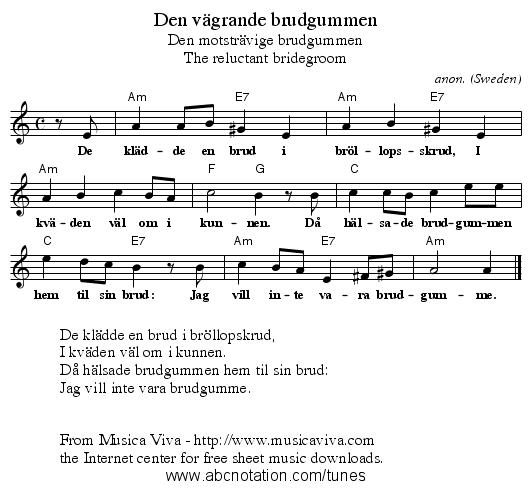 Den vägrande brudgummen
Den motsträvige brudgummen
The reluctant bridegroom

anon. (Sweden)

Am E7 Am E7
De kläd - de en brud i bröl - lops - skrud, I

Am F G C
kvä - den väl om i kun - nen. Då häl - sa - de brud - gum - men

C E7 Am E7 Am
hem til sin brud: Jag vill in - te va - ra brud - gum - me.

De klädde en brud i bröllopskrud,
I kväden väl om i kunnen.
Då hälsade brudgummen hem til sin brud:
Jag vill inte vara brudgumme.

From Musica Viva - http://www.musicaviva.com
the Internet center for free sheet music downloads.
www.abcnotation.com/tunes